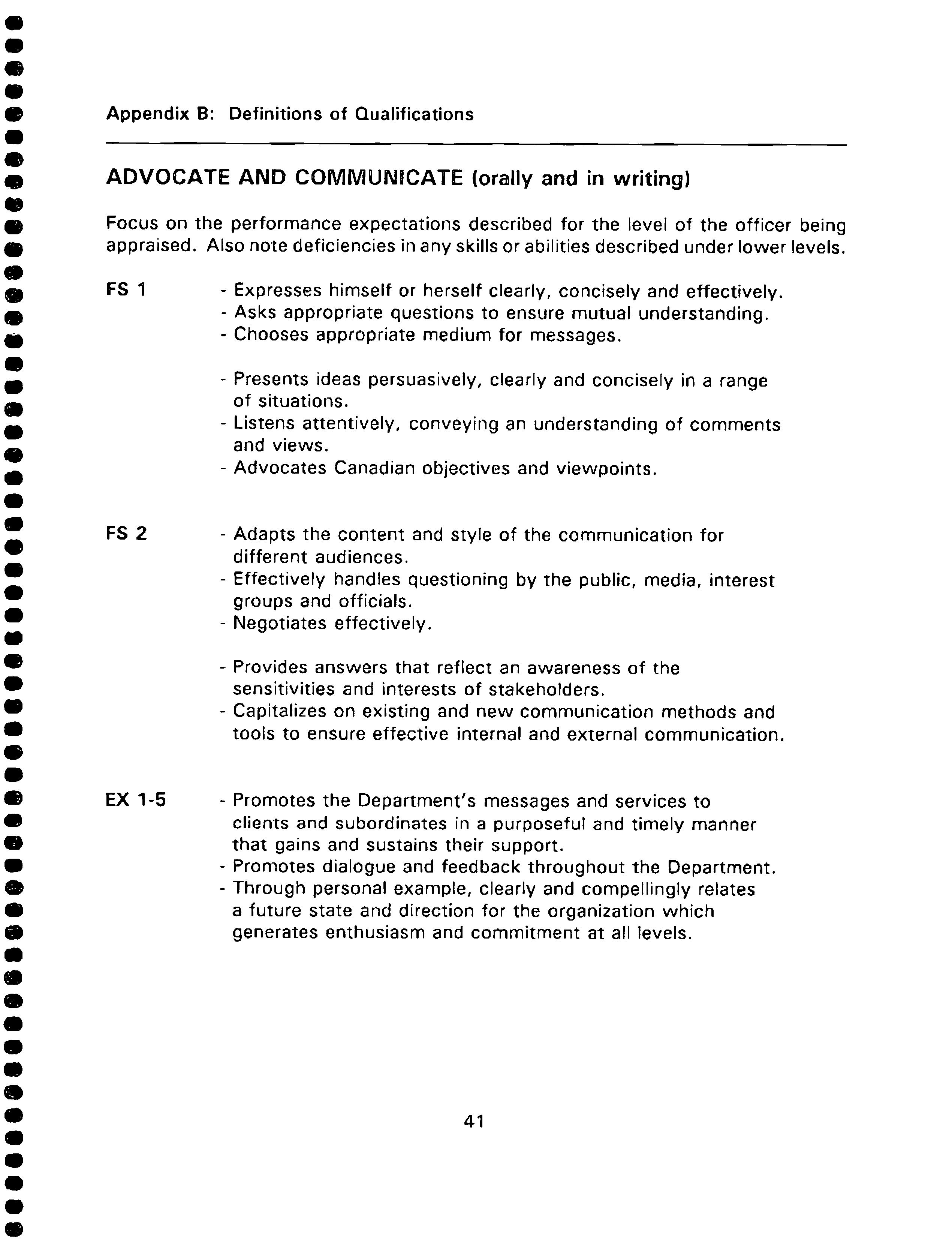 Appendix B: Definitions of Qualifications

ADVOCATE AND COMMUNICATE (orally and in writing)

Focus on the performance expectations described for the level of the officer being appraised. Also note deficiencies in any skills or abilities described under lower levels.

FS 1

- Expresses himself or herself clearly, concisely and effectively.
- Asks appropriate questions to ensure mutual understanding.
- Chooses appropriate medium for messages.

- Presents ideas persuasively, clearly and concisely in a range of situations.
- Listens attentively, conveying an understanding of comments and views.
- Advocates Canadian objectives and viewpoints.

FS 2

- Adapts the content and style of the communication for different audiences.
- Effectively handles questioning by the public, media, interest groups and officials.
- Negotiates effectively.

- Provides answers that reflect an awareness of the sensitivities and interests of stakeholders.
- Capitalizes on existing and new communication methods and tools to ensure effective internal and external communication.

EX 1-5

- Promotes the Department's messages and services to clients and subordinates in a purposeful and timely manner that gains and sustains their support.
- Promotes dialogue and feedback throughout the Department.
- Through personal example, clearly and compellingly relates a future state and direction for the organization which generates enthusiasm and commitment at all levels.

41